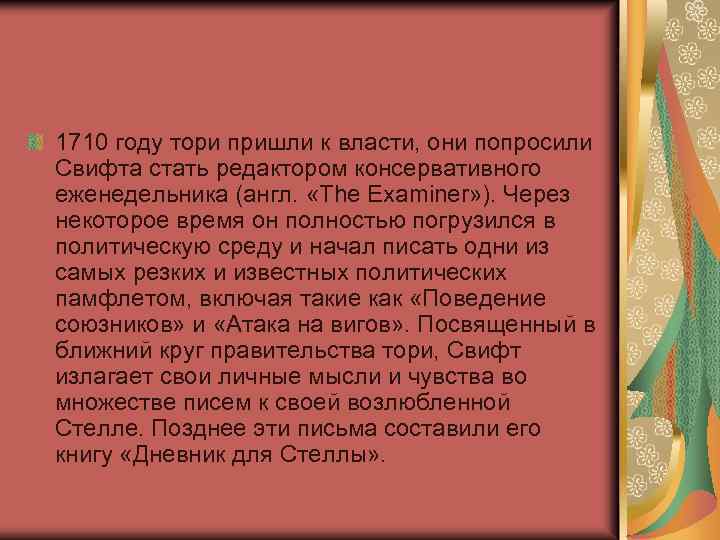 1710 году тори пришли к власти, они попросили Свифта стать редактором консервативного еженедельника (англ. «The Examiner»). Через некоторое время он полностью погрузился в политическую среду и начал писать одни из самых резких и известных политических памфлетом, включая такие как «Поведение союзников» и «Атака на вигов». Посвященный в ближний круг правительства тори, Свифт излагает свои личные мысли и чувства во множестве писем к своей возлюбленной Стелле. Позднее эти письма составили его книгу «Дневник для Стеллы».